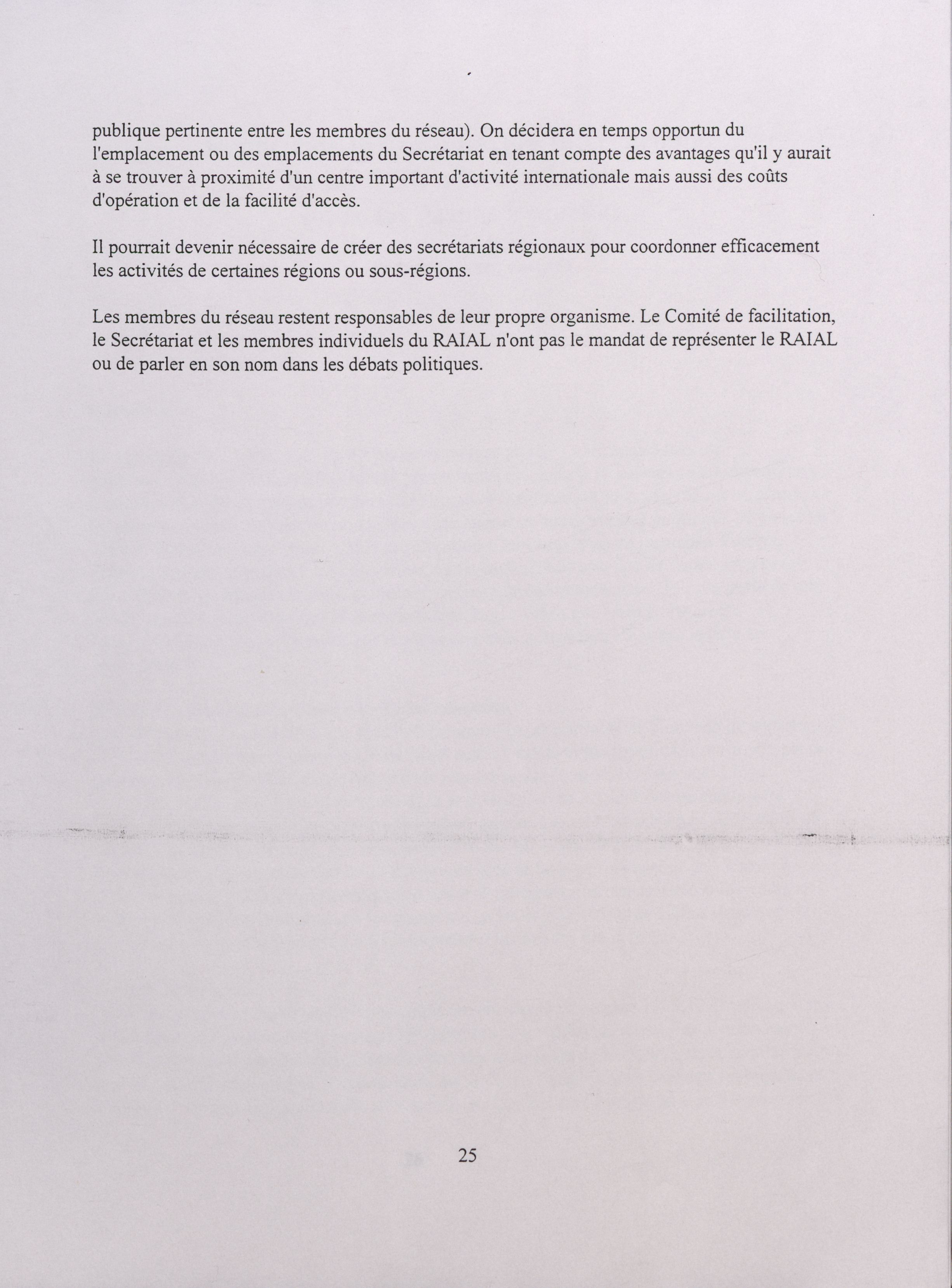 publique pertinente entre les membres du réseau). On décidera en temps opportun du l'emplacement ou des emplacements du Secrétariat en tenant compte des avantages qu'il y aurait à se trouver à proximité d'un centre important d'activité internationale mais aussi des coûts d'opération et de la facilité d'accès.

Il pourrait devenir nécessaire de créer des secrétariats régionaux pour coordonner efficacement les activités de certaines régions ou sous-régions.

Les membres du réseau restent responsables de leur propre organisme. Le Comité de facilitation, le Secrétariat et les membres individuels du RAIAL n'ont pas le mandat de représenter le RAIAL ou de parler en son nom dans les débats politiques.

25